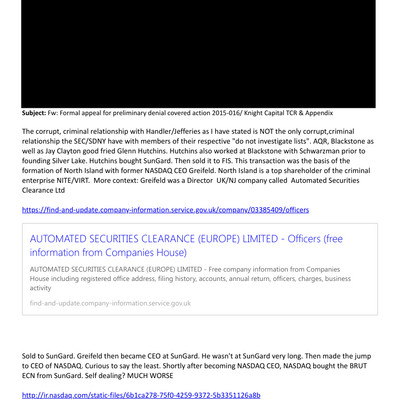 **Subject:** Fw: Formal appeal for preliminary denial covered action 2015-016/ Knight Capital TCR & Appendix

The corrupt, criminal relationship with Handler/Jefferies as I have stated is NOT the only corrupt,criminal relationship the SEC/SDNY have with members of their respective "do not investigate lists". AQR, Blackstone as well as Jay Clayton good fried Glenn Hutchins. Hutchins also worked at Blackstone with Schwarzman prior to founding Silver Lake. Hutchins bought SunGard. Then sold it to FIS. This transaction was the basis of the formation of North Island with former NASDAQ CEO Greifeld. North Island is a top shareholder of the criminal enterprise NITE/VIRT. More context: Greifeld was a Director UK/NJ company called Automated Securities Clearance Ltd

https://find-and-update.company-information.service.gov.uk/company/03385409/officers

AUTOMATED SECURITIES CLEARANCE (EUROPE) LIMITED - Officers (free information from Companies House)

AUTOMATED SECURITIES CLEARANCE (EUROPE) LIMITED - Free company information from Companies House including registered office address, filing history, accounts, annual return, officers, charges, business activity

find-and-update.company-information.service.gov.uk

Sold to SunGard. Greifeld then became CEO at SunGard. He wasn't at SunGard very long. Then made the jump to CEO of NASDAQ. Curious to say the least. Shortly after becoming NASDAQ CEO, NASDAQ bought the BRUT ECN from SunGard. Self dealing? MUCH WORSE

http://ir.nasdaq.com/static-files/6b1ca278-75f0-4259-9372-5b3351126a8b